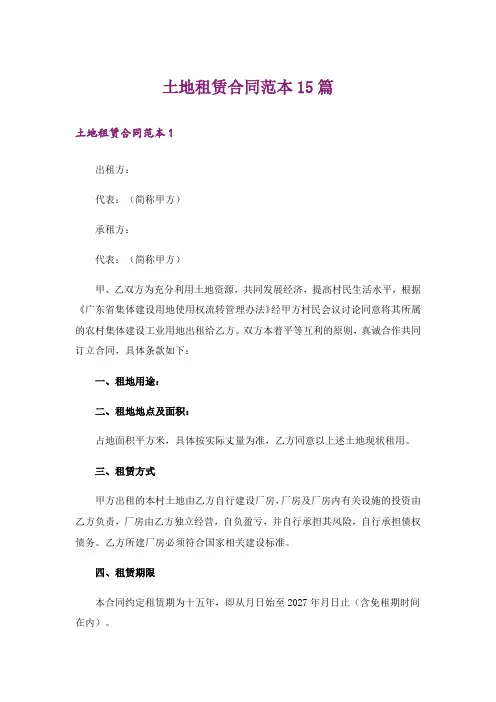 土地租赁合同范本15篇

土地租赁合同范本1

出租方：

代表：（简称甲方）

承租方：

代表：（简称甲方）

甲、乙双方为充分利用土地资源，共同发展经济，提高村民生活水平，根据《广东省集体建设用地使用权流转管理办法》经甲方村民会议讨论同意将其所属的农村集体建设工业用地出租给乙方。双方本着平等互利的原则，真诚合作共同订立合同，具体条款如下：

一、租地用途：

二、租地地点及面积：

占地面积平方米，具体按实际丈量为准，乙方同意以上述土地现状租用。

三、租赁方式

甲方出租的本村土地由乙方自行建设厂房，厂房及厂房内有关设施的投资由乙方负责，厂房由乙方独立经营，自负盈亏，并自行承担其风险，自行承担债权债务。乙方所建厂房必须符合国家相关建设标准。

四、租赁期限

本合同约定租赁期为十五年，即从月日始至2027年月日止（含免租期时间在内）。